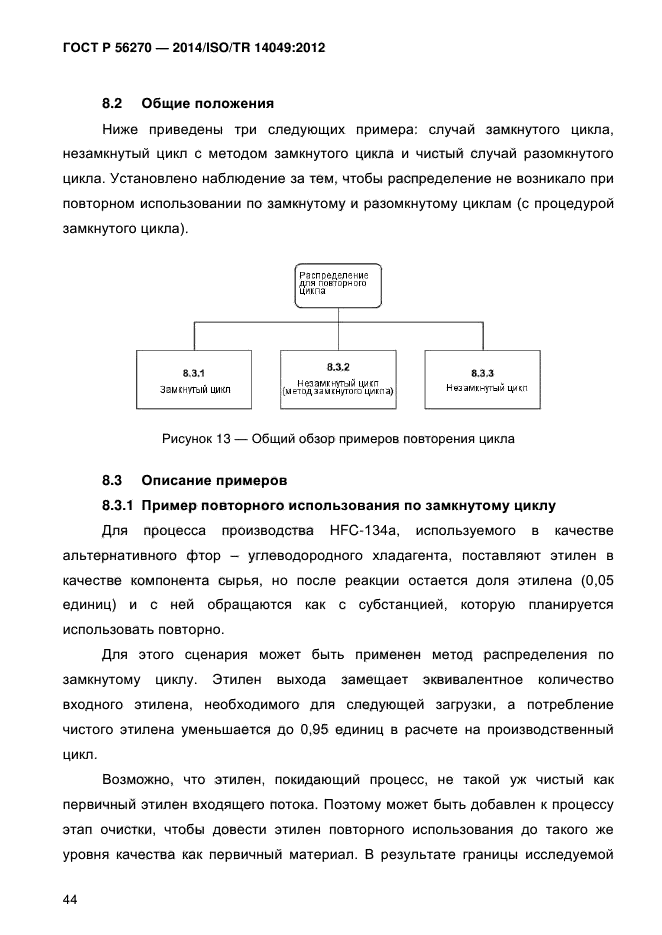 ГОСТ Р 56270 — 2014/ISO/TR 14049:2012

8.2 Общие положения

Ниже приведены три следующих примера: случай замкнутого цикла, незамкнутый цикл с методом замкнутого цикла и чистый случай разомкнутого цикла. Установлено наблюдение за тем, чтобы распределение не возникало при повторном использовании по замкнутому и разомкнутому циклам (с процедурой замкнутого цикла).

Распределение для повторного цикла

8.3.1
Замкнутый цикл

8.3.2
Незамкнутый цикл (метод замкнутого цикла)

8.3.3
Незамкнутый цикл

Рисунок 13 — Общий обзор примеров повторения цикла

8.3 Описание примеров

8.3.1 Пример повторного использования по замкнутому циклу

Для процесса производства HFC-134a, используемого в качестве альтернативного фтор – углеводородного хладагента, поставляют этилен в качестве компонента сырья, но после реакции остается доля этилена (0,05 единиц) и с ней обращаются как с субстанцией, которую планируется использовать повторно.

Для этого сценария может быть применен метод распределения по замкнутому циклу. Этилен выхода замещает эквивалентное количество входного этилена, необходимого для следующей загрузки, а потребление чистого этилена уменьшается до 0,95 единиц в расчете на производственный цикл.

Возможно, что этилен, покидающий процесс, не такой уж чистый как первичный этилен входящего потока. Поэтому может быть добавлен к процессу этап очистки, чтобы довести этилен повторного использования до такого же уровня качества как первичный материал. В результате границы исследуемой

44